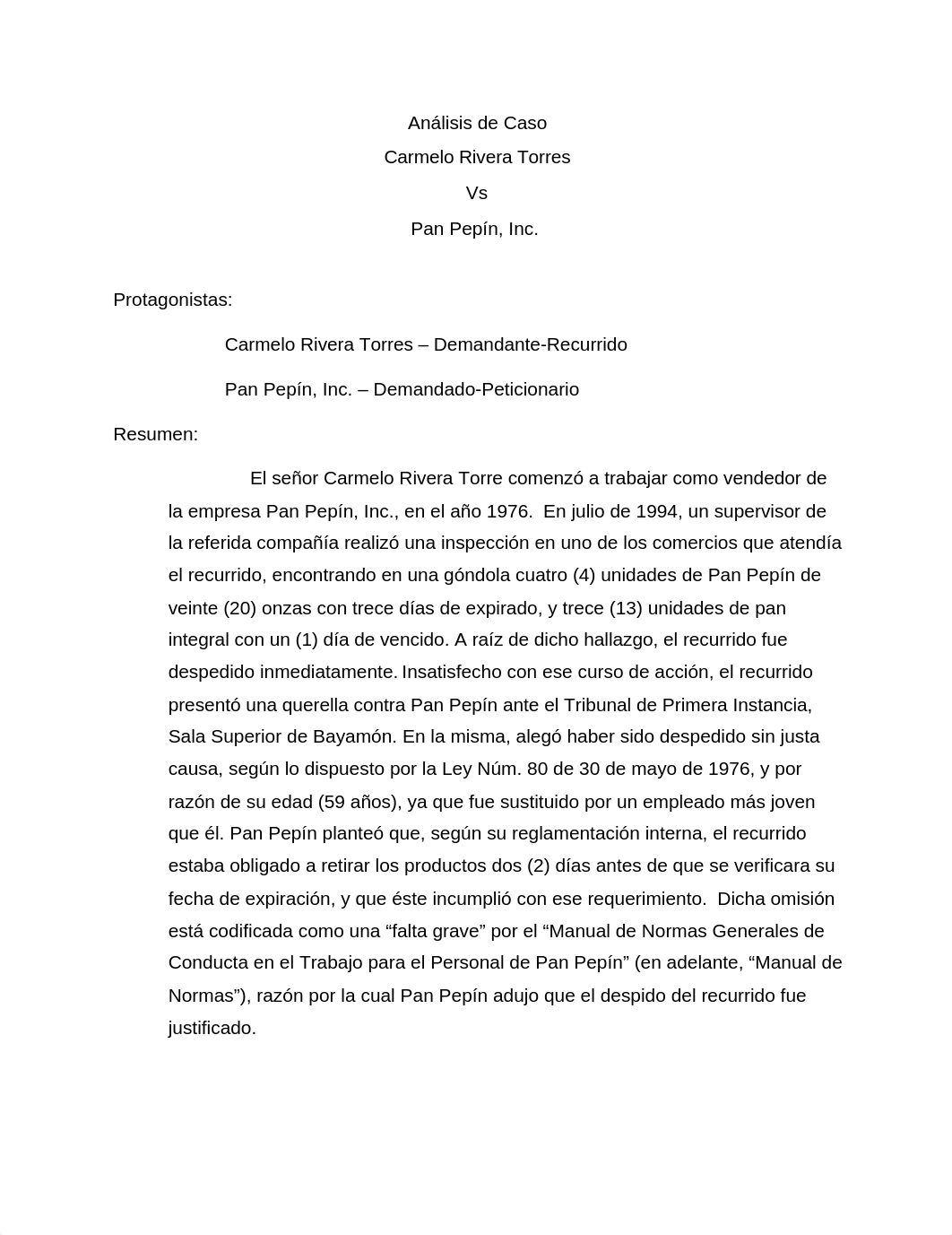 Análisis de Caso
Carmelo Rivera Torres
Vs
Pan Pepín, Inc.

Protagonistas:

Carmelo Rivera Torres – Demandante-Recurrido

Pan Pepín, Inc. – Demandado-Peticionario

Resumen:

El señor Carmelo Rivera Torre comenzó a trabajar como vendedor de la empresa Pan Pepín, Inc., en el año 1976. En julio de 1994, un supervisor de la referida compañía realizó una inspección en uno de los comercios que atendía el recurrido, encontrando en una góndola cuatro (4) unidades de Pan Pepín de veinte (20) onzas con trece días de expirado, y trece (13) unidades de pan integral con un (1) día de vencido. A raíz de dicho hallazgo, el recurrido fue despedido inmediatamente. Insatisfecho con ese curso de acción, el recurrido presentó una querella contra Pan Pepín ante el Tribunal de Primera Instancia, Sala Superior de Bayamón. En la misma, alegó haber sido despedido sin justa causa, según lo dispuesto por la Ley Núm. 80 de 30 de mayo de 1976, y por razón de su edad (59 años), ya que fue sustituido por un empleado más joven que él. Pan Pepín planteó que, según su reglamentación interna, el recurrido estaba obligado a retirar los productos dos (2) días antes de que se verificara su fecha de expiración, y que éste incumplió con ese requerimiento. Dicha omisión está codificada como una “falta grave” por el “Manual de Normas Generales de Conducta en el Trabajo para el Personal de Pan Pepín” (en adelante, “Manual de Normas”), razón por la cual Pan Pepín adujo que el despido del recurrido fue justificado.